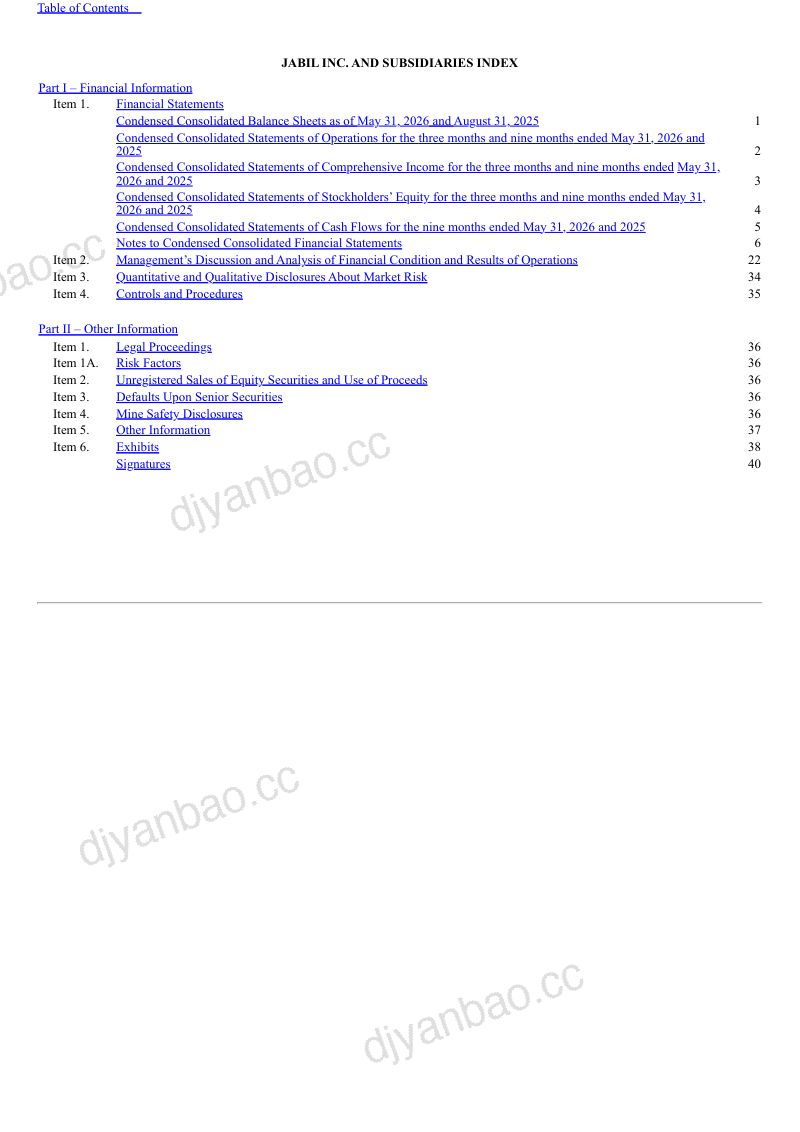 Table of Contents

JABIL INC. AND SUBSIDIARIES INDEX

Part I – Financial Information

| | | |
|---|---|---|
| Item 1. | Financial Statements | |
| | Condensed Consolidated Balance Sheets as of May 31, 2026 and August 31, 2025 | 1 |
| | Condensed Consolidated Statements of Operations for the three months and nine months ended May 31, 2026 and 2025 | 2 |
| | Condensed Consolidated Statements of Comprehensive Income for the three months and nine months ended May 31, 2026 and 2025 | 3 |
| | Condensed Consolidated Statements of Stockholders' Equity for the three months and nine months ended May 31, 2026 and 2025 | 4 |
| | Condensed Consolidated Statements of Cash Flows for the nine months ended May 31, 2026 and 2025 | 5 |
| | Notes to Condensed Consolidated Financial Statements | 6 |
| Item 2. | Management's Discussion and Analysis of Financial Condition and Results of Operations | 22 |
| Item 3. | Quantitative and Qualitative Disclosures About Market Risk | 34 |
| Item 4. | Controls and Procedures | 35 |

Part II – Other Information

| | | |
|---|---|---|
| Item 1. | Legal Proceedings | 36 |
| Item 1A. | Risk Factors | 36 |
| Item 2. | Unregistered Sales of Equity Securities and Use of Proceeds | 36 |
| Item 3. | Defaults Upon Senior Securities | 36 |
| Item 4. | Mine Safety Disclosures | 36 |
| Item 5. | Other Information | 37 |
| Item 6. | Exhibits | 38 |
| | Signatures | 40 |

djyanbao.cc
djyanbao.cc
djyanbao.cc
djyanbao.cc